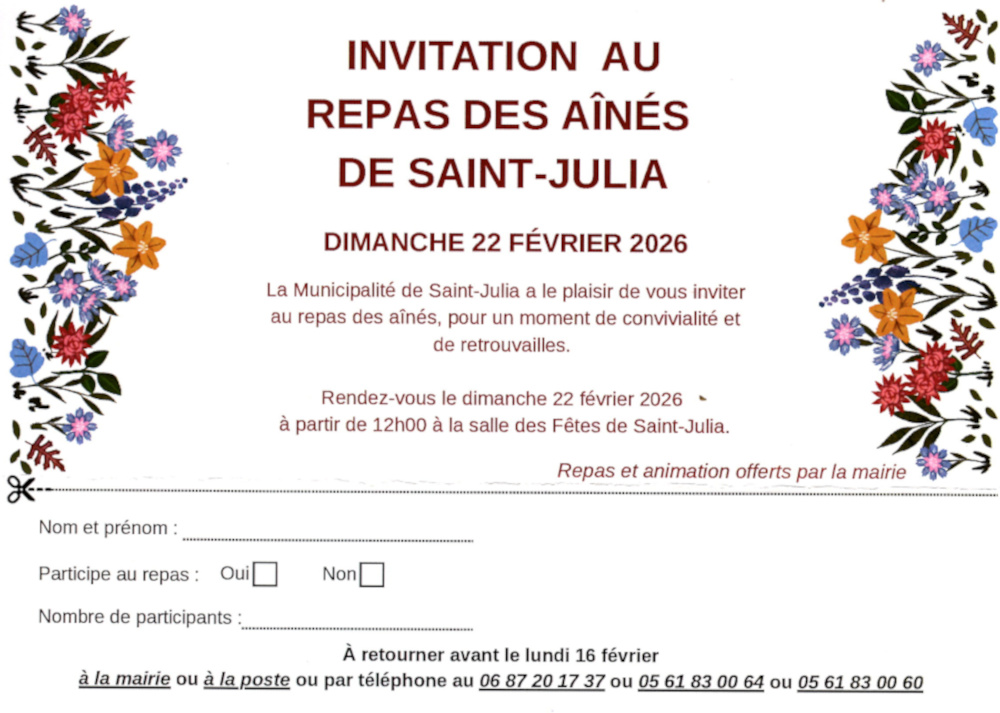 INVITATION AU
REPAS DES AÎNÉS
DE SAINT-JULIA

DIMANCHE 22 FÉVRIER 2026

La Municipalité de Saint-Julia a le plaisir de vous inviter au repas des aînés, pour un moment de convivialité et de retrouvailles.

Rendez-vous le dimanche 22 février 2026
à partir de 12h00 à la salle des Fêtes de Saint-Julia.

Repas et animation offerts par la mairie

Nom et prénom : ____

Participe au repas : Oui ☐ Non ☐

Nombre de participants : ____

À retourner avant le lundi 16 février
à la mairie ou à la poste ou par téléphone au 06 87 20 17 37 ou 05 61 83 00 64 ou 05 61 83 00 60